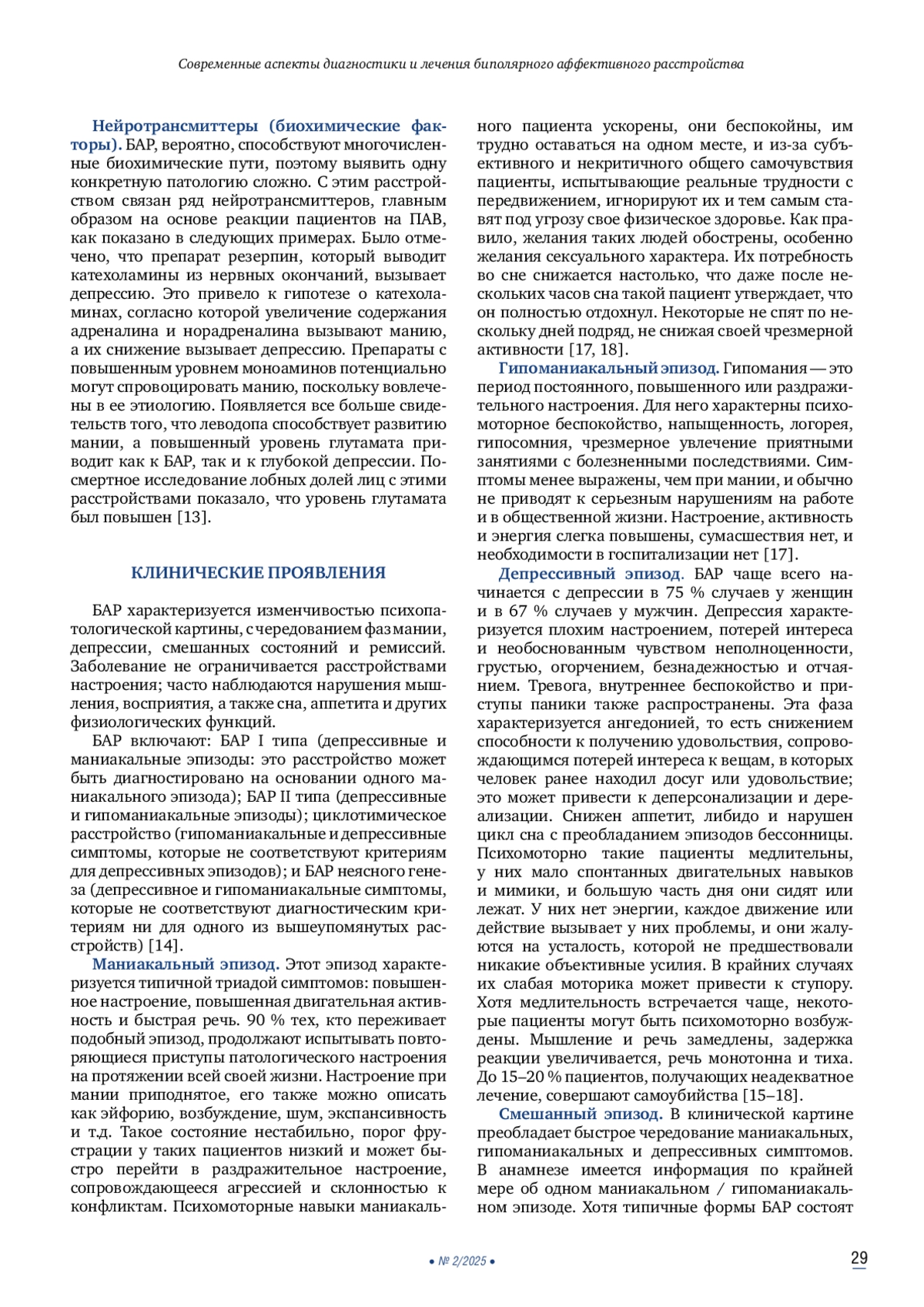 Современные аспекты диагностики и лечения биполярного аффективного расстройства

Нейротрансмиттеры (биохимические факторы). БАР, вероятно, способствуют многочисленные биохимические пути, поэтому выявить одну конкретную патологию сложно. С этим расстройством связан ряд нейротрансмиттеров, главным образом на основе реакции пациентов на ПАВ, как показано в следующих примерах. Было отмечено, что препарат резерпин, который выводит катехоламины из нервных окончаний, вызывает депрессию. Это привело к гипотезе о катехоламинах, согласно которой увеличение содержания адреналина и норадреналина вызывают манию, а их снижение вызывает депрессию. Препараты с повышенным уровнем моноаминов потенциально могут спровоцировать манию, поскольку вовлечены в ее этиологию. Появляется все больше свидетельств того, что леводопа способствует развитию мании, а повышенный уровень глутамата приводит как к БАР, так и к глубокой депрессии. Посмертное исследование лобных долей лиц с этими расстройствами показало, что уровень глутамата был повышен [13].

КЛИНИЧЕСКИЕ ПРОЯВЛЕНИЯ

БАР характеризуется изменчивостью психопатологической картины, с чередованием фаз мании, депрессии, смешанных состояний и ремиссий. Заболевание не ограничивается расстройствами настроения; часто наблюдаются нарушения мышления, восприятия, а также сна, аппетита и других физиологических функций.

БАР включают: БАР I типа (депрессивные и маниакальные эпизоды: это расстройство может быть диагностировано на основании одного маниакального эпизода); БАР II типа (депрессивные и гипоманиакальные эпизоды); циклотимическое расстройство (гипоманиакальные и депрессивные симптомы, которые не соответствуют критериям для депрессивных эпизодов); и БАР неясного генеза (депрессивное и гипоманиакальные симптомы, которые не соответствуют диагностическим критериям ни для одного из вышеупомянутых расстройств) [14].

Маниакальный эпизод. Этот эпизод характеризуется типичной триадой симптомов: повышенное настроение, повышенная двигательная активность и быстрая речь. 90 % тех, кто переживает подобный эпизод, продолжают испытывать повторяющиеся приступы патологического настроения на протяжении всей своей жизни. Настроение при мании приподнятое, его также можно описать как эйфорию, возбуждение, шум, экспансивность и т.д. Такое состояние нестабильно, порог фрустрации у таких пациентов низкий и может быстро перейти в раздражительное настроение, сопровождающееся агрессией и склонностью к конфликтам. Психомоторные навыки маниакального пациента ускорены, они беспокойны, им трудно оставаться на одном месте, и из-за субъективного и некритичного общего самочувствия пациенты, испытывающие реальные трудности с передвижением, игнорируют их и тем самым ставят под угрозу свое физическое здоровье. Как правило, желания таких людей обострены, особенно желания сексуального характера. Их потребность во сне снижается настолько, что даже после нескольких часов сна такой пациент утверждает, что он полностью отдохнул. Некоторые не спят по нескольку дней подряд, не снижая своей чрезмерной активности [17, 18].

Гипоманиакальный эпизод. Гипомания — это период постоянного, повышенного или раздражительного настроения. Для него характерны психомоторное беспокойство, напыщенность, логорея, гипосомния, чрезмерное увлечение приятными занятиями с болезненными последствиями. Симптомы менее выражены, чем при мании, и обычно не приводят к серьезным нарушениям на работе и в общественной жизни. Настроение, активность и энергия слегка повышены, сумасшествия нет, и необходимости в госпитализации нет [17].

Депрессивный эпизод. БАР чаще всего начинается с депрессии в 75 % случаев у женщин и в 67 % случаев у мужчин. Депрессия характеризуется плохим настроением, потерей интереса и необоснованным чувством неполноценности, грустью, огорчением, безнадежностью и отчаянием. Тревога, внутреннее беспокойство и приступы паники также распространены. Эта фаза характеризуется ангедонией, то есть снижением способности к получению удовольствия, сопровождающимся потерей интереса к вещам, в которых человек ранее находил досуг или удовольствие; это может привести к деперсонализации и дереализации. Снижен аппетит, либидо и нарушен цикл сна с преобладанием эпизодов бессонницы. Психомоторно такие пациенты медлительны, у них мало спонтанных двигательных навыков и мимики, и большую часть дня они сидят или лежат. У них нет энергии, каждое движение или действие вызывает у них проблемы, и они жалуются на усталость, которой не предшествовали никакие объективные усилия. В крайних случаях их слабая моторика может привести к ступору. Хотя медлительность встречается чаще, некоторые пациенты могут быть психомоторно возбуждены. Мышление и речь замедлены, задержка реакции увеличивается, речь монотонна и тиха. До 15–20 % пациентов, получающих неадекватное лечение, совершают самоубийства [15–18].

Смешанный эпизод. В клинической картине преобладает быстрое чередование маниакальных, гипоманиакальных и депрессивных симптомов. В анамнезе имеется информация по крайней мере об одном маниакальном / гипоманиакальном эпизоде. Хотя типичные формы БАР состоят

• № 2/2025 •

29